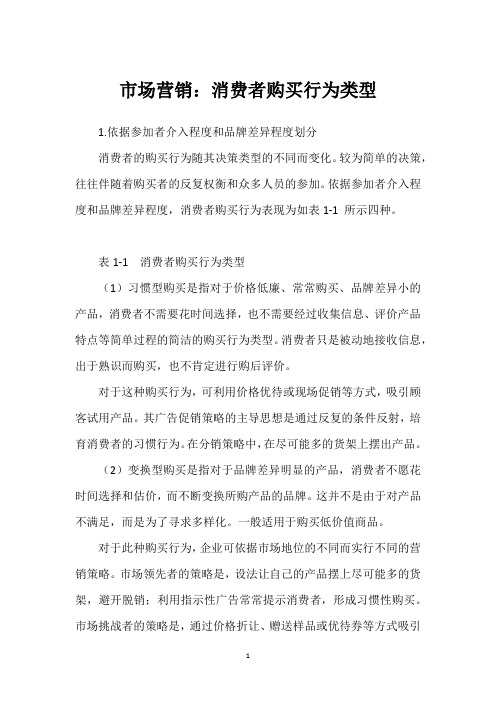 市场营销：消费者购买行为类型

1.依据参加者介入程度和品牌差异程度划分

消费者的购买行为随其决策类型的不同而变化。较为简单的决策，往往伴随着购买者的反复权衡和众多人员的参加。依据参加者介入程度和品牌差异程度，消费者购买行为表现为如表 1-1 所示四种。

表 1-1 消费者购买行为类型

（1）习惯型购买是指对于价格低廉、常常购买、品牌差异小的产品，消费者不需要花时间选择，也不需要经过收集信息、评价产品特点等简单过程的简洁的购买行为类型。消费者只是被动地接收信息，出于熟识而购买，也不肯定进行购后评价。

对于这种购买行为，可利用价格优待或现场促销等方式，吸引顾客试用产品。其广告促销策略的主导思想是通过反复的条件反射，培育消费者的习惯行为。在分销策略中，在尽可能多的货架上摆出产品。

（2）变换型购买是指对于品牌差异明显的产品，消费者不愿花时间选择和估价，而不断变换所购产品的品牌。这并不是由于对产品不满足，而是为了寻求多样化。一般适用于购买低价值商品。

对于此种购买行为，企业可依据市场地位的不同而实行不同的营销策略。市场领先者的策略是，设法让自己的产品摆上尽可能多的货架，避开脱销；利用指示性广告常常提示消费者，形成习惯性购买。市场挑战者的策略是，通过价格折让、赠送样品或优待券等方式吸引

1